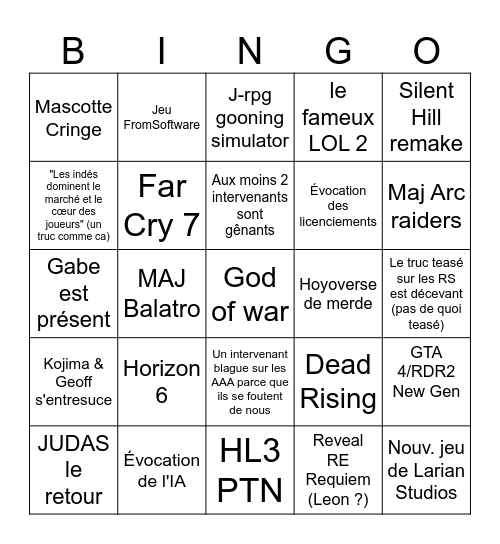 | B | I | N | G | O |
|---|---|---|---|---|
| Mascotte Cringe | Jeu FromSoftware | J-rpg gooning simulator | le fameux LOL 2 | Silent Hill remake |
| "Les indés dominent le marché et le cœur des joueurs" (un truc comme ca) | Far Cry 7 | Aux moins 2 intervenants sont gênants | Évocation des licenciements | Maj Arc raiders |
| Gabe est présent | MAJ Balatro | God of war | Hoyoverse de merde | Le truc teasé sur les RS est décevant (pas de quoi teasé) |
| Kojima & Geoff s'entresuce | Horizon 6 | Un intervenant blague sur les AAA parce que ils se foutent de nous | Dead Rising | GTA 4/RDR2 New Gen |
| JUDAS le retour | Évocation de l'IA | HL3 PTN | Reveal RE Requiem (Leon ?) | Nouv. jeu de Larian Studios |